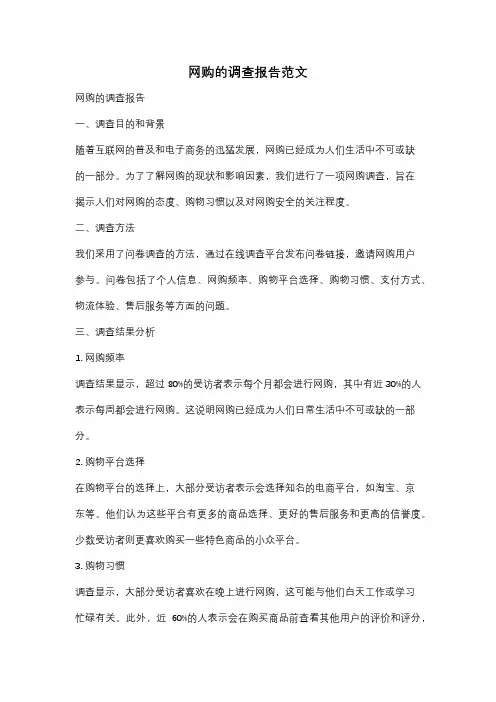 网购的调查报告范文

网购的调查报告

一、调查目的和背景

随着互联网的普及和电子商务的迅猛发展，网购已经成为人们生活中不可或缺的一部分。为了了解网购的现状和影响因素，我们进行了一项网购调查，旨在揭示人们对网购的态度、购物习惯以及对网购安全的关注程度。

二、调查方法

我们采用了问卷调查的方法，通过在线调查平台发布问卷链接，邀请网购用户参与。问卷包括了个人信息、网购频率、购物平台选择、购物习惯、支付方式、物流体验、售后服务等方面的问题。

三、调查结果分析

1. 网购频率

调查结果显示，超过 80%的受访者表示每个月都会进行网购，其中有近 30%的人表示每周都会进行网购。这说明网购已经成为人们日常生活中不可或缺的一部分。

2. 购物平台选择

在购物平台的选择上，大部分受访者表示会选择知名的电商平台，如淘宝、京东等。他们认为这些平台有更多的商品选择、更好的售后服务和更高的信誉度。少数受访者则更喜欢购买一些特色商品的小众平台。

3. 购物习惯

调查显示，大部分受访者喜欢在晚上进行网购，这可能与他们白天工作或学习忙碌有关。此外，近 60%的人表示会在购买商品前查看其他用户的评价和评分，